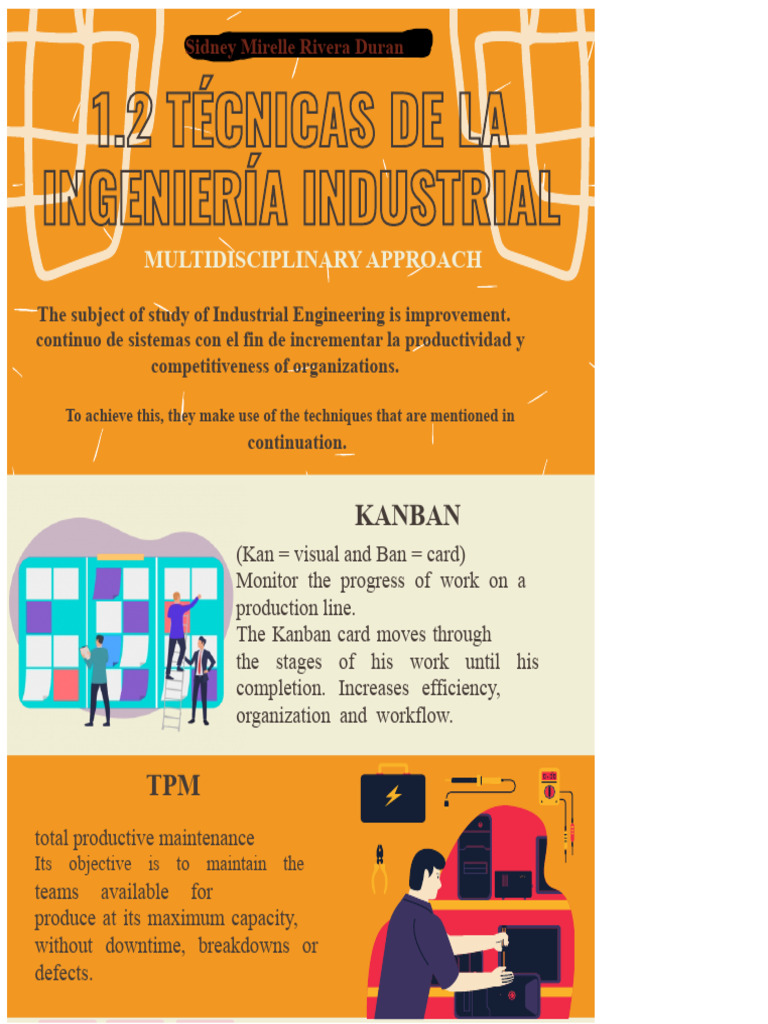 Sidney Mirelle Rivera Duran

1.2 TÉCNICAS DE LA INGENIERÍA INDUSTRIAL

MULTIDISCIPLINARY APPROACH

The subject of study of Industrial Engineering is improvement. continuo de sistemas con el fin de incrementar la productividad y competitiveness of organizations.

To achieve this, they make use of the techniques that are mentioned in continuation.

KANBAN

(Kan = visual and Ban = card)
Monitor the progress of work on a production line.
The Kanban card moves through the stages of his work until his completion. Increases efficiency, organization and workflow.

TPM

total productive maintenance
Its objective is to maintain the teams available for produce at its maximum capacity, without downtime, breakdowns or defects.